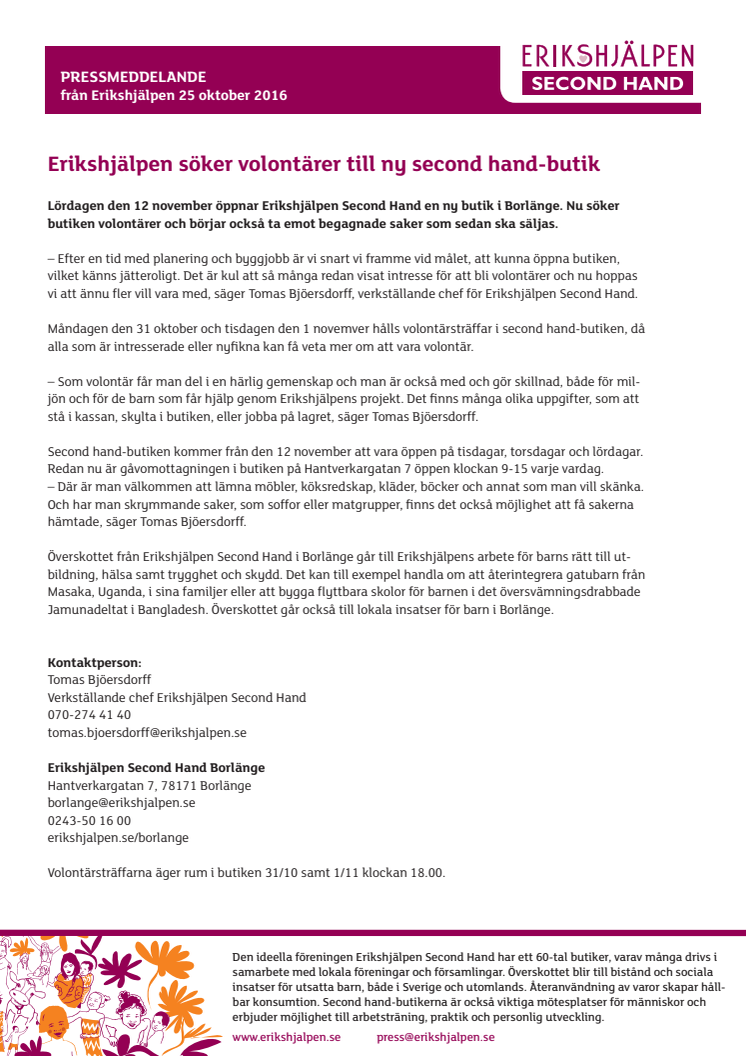 PRESSMEDDELANDE
från Erikshjälpen 25 oktober 2016

ERIKSHJÄLPEN
SECOND HAND

Erikshjälpen söker volontärer till ny second hand-butik

Lördagen den 12 november öppnar Erikshjälpen Second Hand en ny butik i Borlänge. Nu söker butiken volontärer och börjar också ta emot begagnade saker som sedan ska säljas.

– Efter en tid med planering och byggjobb är vi snart vi framme vid målet, att kunna öppna butiken, vilket känns jätteroligt. Det är kul att så många redan visat intresse för att bli volontärer och nu hoppas vi att ännu fler vill vara med, säger Tomas Bjöersdorff, verkställande chef för Erikshjälpen Second Hand.

Måndagen den 31 oktober och tisdagen den 1 novemver hålls volontärsträffar i second hand-butiken, då alla som är intresserade eller nyfikna kan få veta mer om att vara volontär.

– Som volontär får man del i en härlig gemenskap och man är också med och gör skillnad, både för miljön och för de barn som får hjälp genom Erikshjälpens projekt. Det finns många olika uppgifter, som att stå i kassan, skylta i butiken, eller jobba på lagret, säger Tomas Bjöersdorff.

Second hand-butiken kommer från den 12 november att vara öppen på tisdagar, torsdagar och lördagar. Redan nu är gåvomottagningen i butiken på Hantverkargatan 7 öppen klockan 9-15 varje vardag.
– Där är man välkommen att lämna möbler, köksredskap, kläder, böcker och annat som man vill skänka. Och har man skrymmande saker, som soffor eller matgrupper, finns det också möjlighet att få sakerna hämtade, säger Tomas Bjöersdorff.

Överskottet från Erikshjälpen Second Hand i Borlänge går till Erikshjälpens arbete för barns rätt till utbildning, hälsa samt trygghet och skydd. Det kan till exempel handla om att återintegrera gatubarn från Masaka, Uganda, i sina familjer eller att bygga flyttbara skolor för barnen i det översvämningsdrabbade Jamunadeltat i Bangladesh. Överskottet går också till lokala insatser för barn i Borlänge.

Kontaktperson:
Tomas Bjöersdorff
Verkställande chef Erikshjälpen Second Hand
070-274 41 40
tomas.bjoersdorff@erikshjalpen.se

Erikshjälpen Second Hand Borlänge
Hantverkargatan 7, 78171 Borlänge
borlange@erikshjalpen.se
0243-50 16 00
erikshjalpen.se/borlange

Volontärsträffarna äger rum i butiken 31/10 samt 1/11 klockan 18.00.

Den ideella föreningen Erikshjälpen Second Hand har ett 60-tal butiker, varav många drivs i samarbete med lokala föreningar och församlingar. Överskottet blir till bistånd och sociala insatser för utsatta barn, både i Sverige och utomlands. Återanvändning av varor skapar hållbar konsumtion. Second hand-butikerna är också viktiga mötesplatser för människor och erbjuder möjlighet till arbetsträning, praktik och personlig utveckling.
www.erikshjalpen.se press@erikshjalpen.se